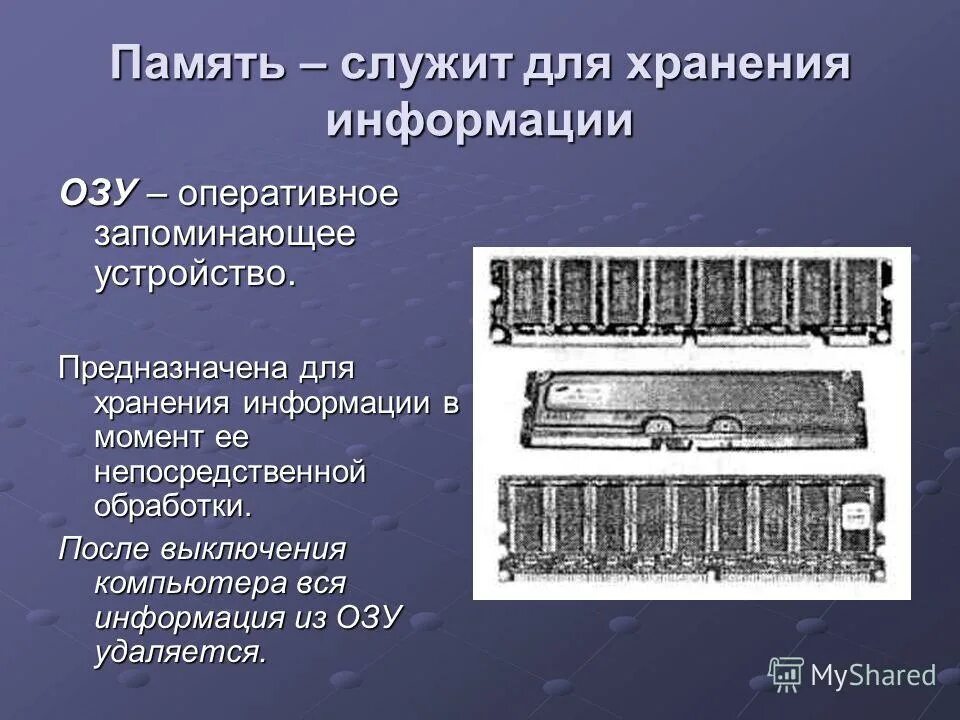 Память – служит для хранения информации

ОЗУ – оперативное запоминающее устройство.

Предназначена для хранения информации в момент ее непосредственной обработки.

После выключения компьютера вся информация из ОЗУ удаляется.

MyShared